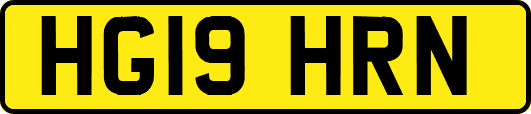 HG19 HRN